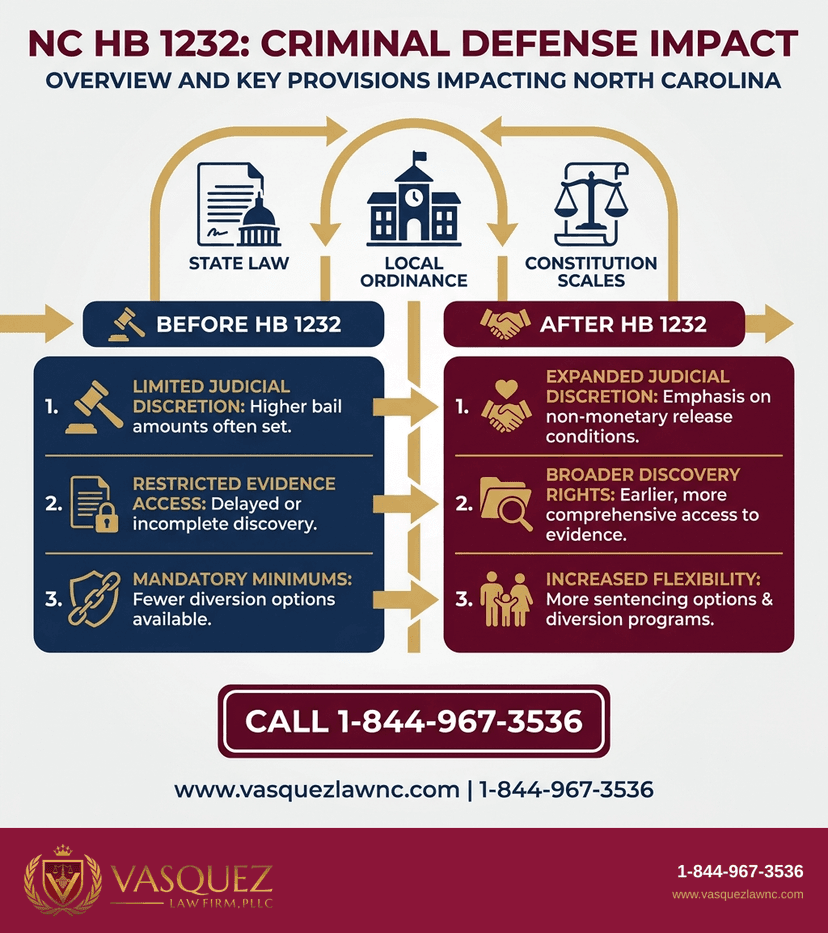 NC HB 1232: CRIMINAL DEFENSE IMPACT
OVERVIEW AND KEY PROVISIONS IMPACTING NORTH CAROLINA

STATE LAW

LOCAL ORDINANCE

CONSTITUTION SCALES

BEFORE HB 1232

1. LIMITED JUDICIAL DISCRETION: Higher bail amounts often set.

2. RESTRICTED EVIDENCE ACCESS: Delayed or incomplete discovery.

3. MANDATORY MINIMUMS: Fewer diversion options available.

AFTER HB 1232

1. EXPANDED JUDICIAL DISCRETION: Emphasis on non-monetary release conditions.

2. BROADER DISCOVERY RIGHTS: Earlier, more comprehensive access to evidence.

3. INCREASED FLEXIBILITY: More sentencing options & diversion programs.

CALL 1-844-967-3536

www.vasquezlawnc.com | 1-844-967-3536

VASQUEZ
LAW FIRM, PLLC

1-844-967-3536
www.vasquezlawnc.com